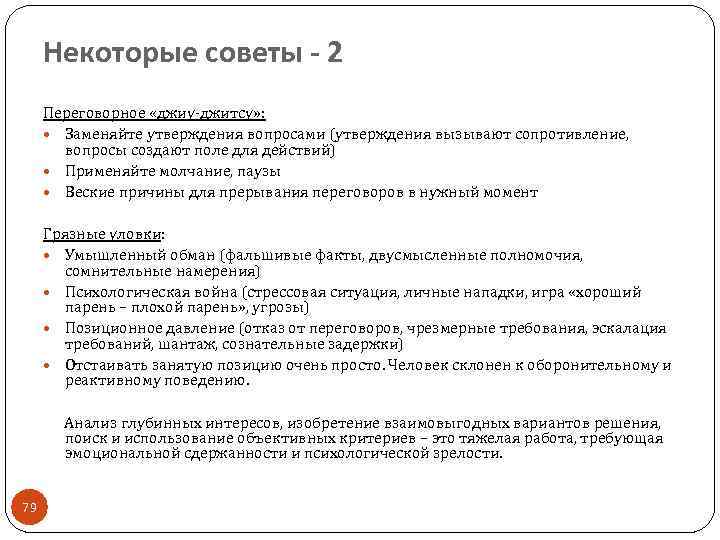 Некоторые советы - 2

Переговорное «джиу-джитсу»:

- Заменяйте утверждения вопросами (утверждения вызывают сопротивление, вопросы создают поле для действий)
- Применяйте молчание, паузы
- Веские причины для прерывания переговоров в нужный момент

Грязные уловки:

- Умышленный обман (фальшивые факты, двусмысленные полномочия, сомнительные намерения)
- Психологическая война (стрессовая ситуация, личные нападки, игра «хороший парень – плохой парень», угрозы)
- Позиционное давление (отказ от переговоров, чрезмерные требования, эскалация требований, шантаж, сознательные задержки)
- Отстаивать занятую позицию очень просто. Человек склонен к оборонительному и реактивному поведению.

Анализ глубинных интересов, изобретение взаимовыгодных вариантов решения, поиск и использование объективных критериев – это тяжелая работа, требующая эмоциональной сдержанности и психологической зрелости.

79